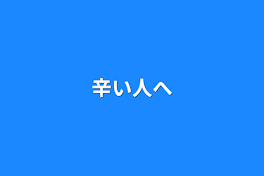 辛い人へ